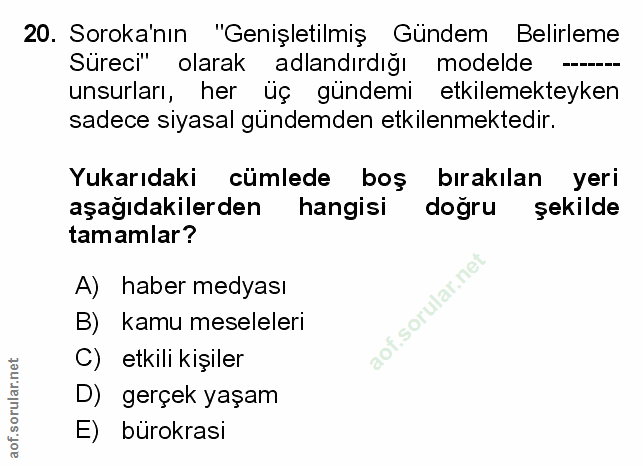 20. Soroka'nın "Genişletilmiş Gündem Belirleme Süreci" olarak adlandırdığı modelde ------- unsurları, her üç gündemi etkilemekteyken sadece siyasal gündemden etkilenmektedir.

Yukarıdaki cümlede boş bırakılan yeri aşağıdakilerden hangisi doğru şekilde tamamlar?

A) haber medyası
B) kamu meseleleri
C) etkili kişiler
D) gerçek yaşam
E) bürokrasi

aof.sorular.net